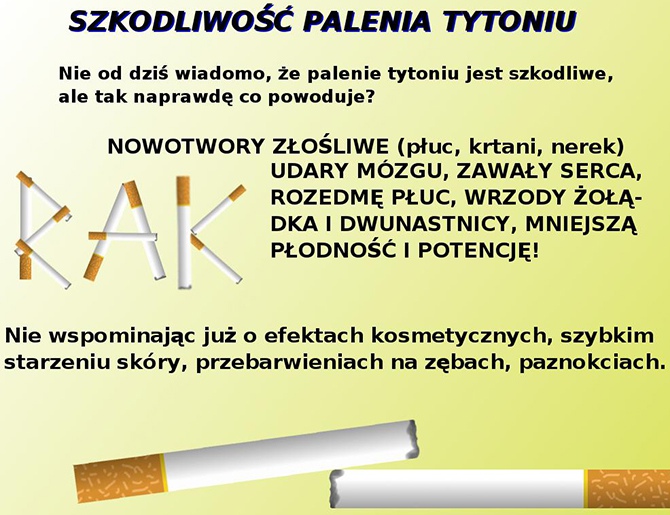 SZKODLIWOŚĆ PALENIA TYTONIU

Nie od dziś wiadomo, że palenie tytoniu jest szkodliwe, ale tak naprawdę co powoduje?

NOWOTWORY ZŁOŚLIWE (płuc, krtani, nerek) UDARY MÓZGU, ZAWAŁY SERCA, ROZEDMĘ PŁUC, WRZODY ŻOŁĄDKA I DWUNASTNICY, MNIEJSZĄ PŁODNOŚĆ I POTENCJĘ!

RAK

Nie wspominając już o efektach kosmetycznych, szybkim starzeniu skóry, przebarwieniach na zębach, paznokciach.